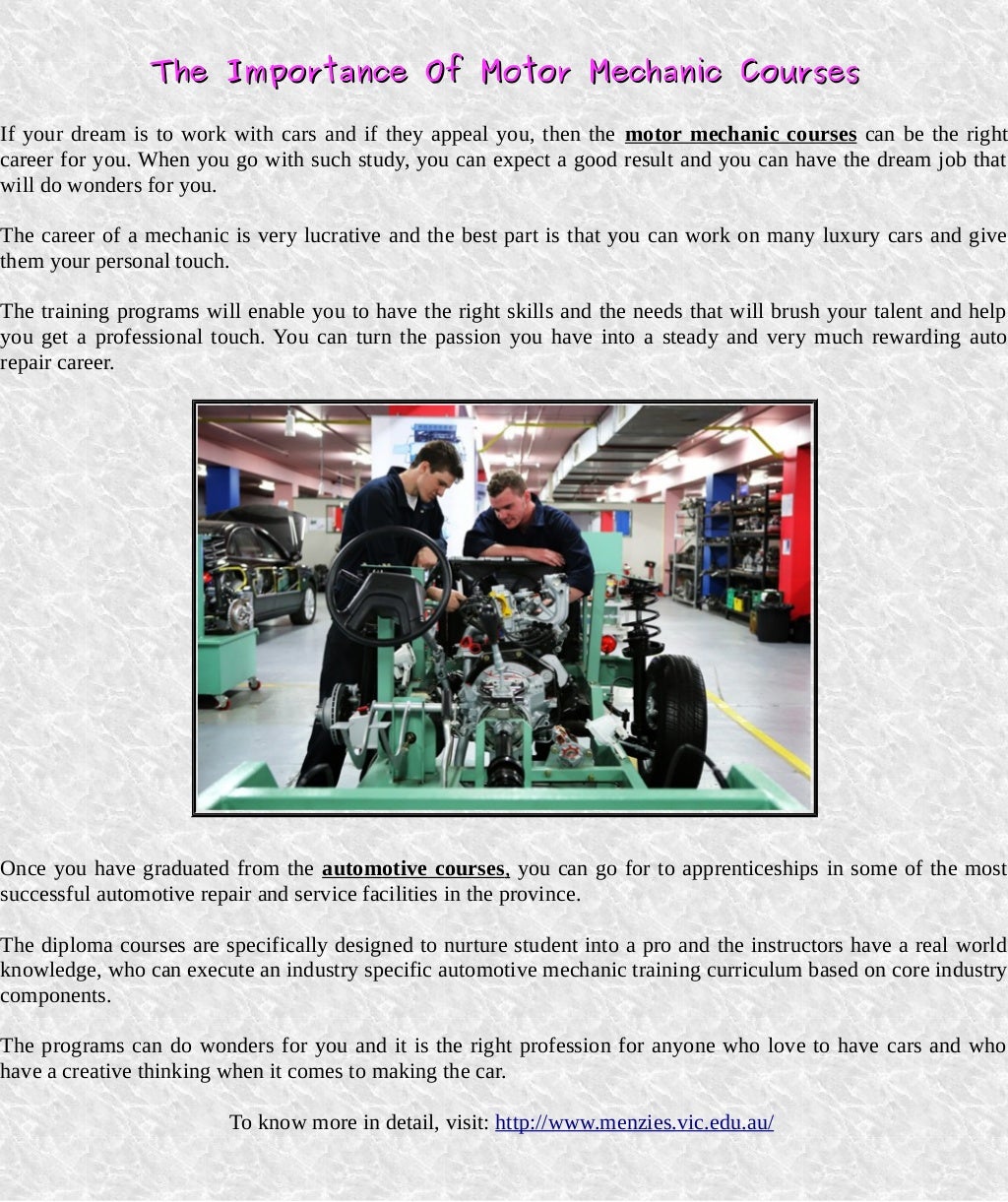 The Importance Of Motor Mechanic Courses

If your dream is to work with cars and if they appeal you, then the motor mechanic courses can be the right career for you. When you go with such study, you can expect a good result and you can have the dream job that will do wonders for you.

The career of a mechanic is very lucrative and the best part is that you can work on many luxury cars and give them your personal touch.

The training programs will enable you to have the right skills and the needs that will brush your talent and help you get a professional touch. You can turn the passion you have into a steady and very much rewarding auto repair career.

Once you have graduated from the automotive courses, you can go for to apprenticeships in some of the most successful automotive repair and service facilities in the province.

The diploma courses are specifically designed to nurture student into a pro and the instructors have a real world knowledge, who can execute an industry specific automotive mechanic training curriculum based on core industry components.

The programs can do wonders for you and it is the right profession for anyone who love to have cars and who have a creative thinking when it comes to making the car.

To know more in detail, visit: http://www.menzies.vic.edu.au/